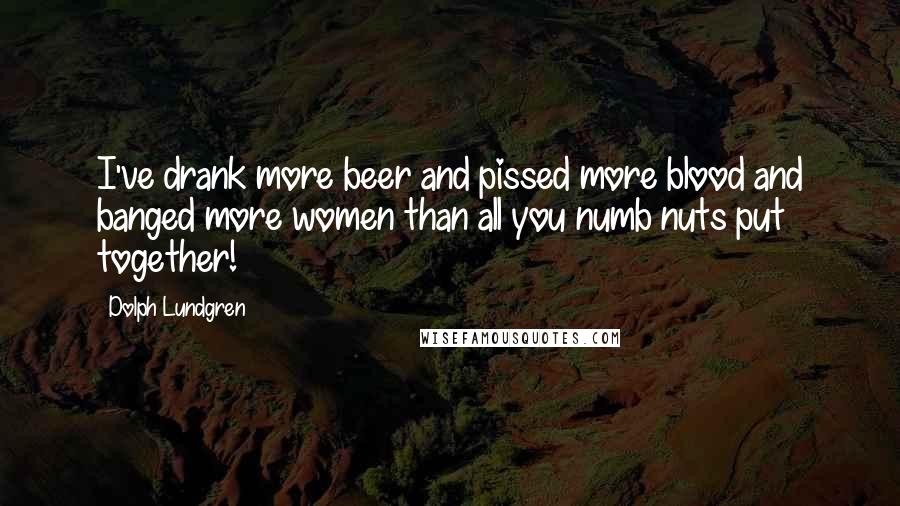 I've drank more beer and pissed more blood and banged more women than all you numb nuts put together!

Dolph Lundgren

WISEFAMOUSQUOTES.COM